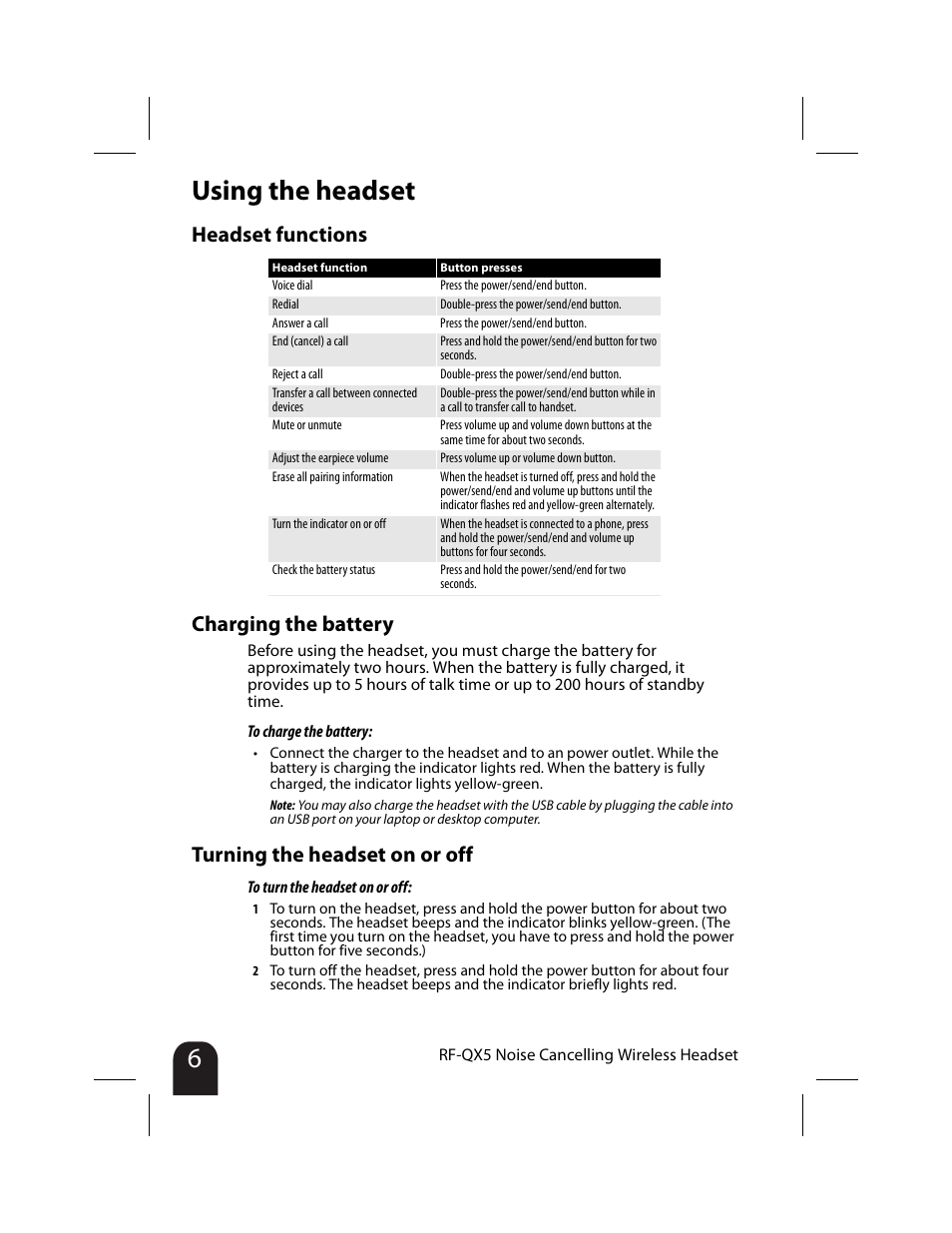 Using the headset

Headset functions

| Headset function | Button presses |
|---|---|
| Voice dial | Press the power/send/end button. |
| Redial | Double-press the power/send/end button. |
| Answer a call | Press the power/send/end button. |
| End (cancel) a call | Press and hold the power/send/end button for two seconds. |
| Reject a call | Double-press the power/send/end button. |
| Transfer a call between connected devices | Double-press the power/send/end button while in a call to transfer call to handset. |
| Mute or unmute | Press volume up and volume down buttons at the same time for about two seconds. |
| Adjust the earpiece volume | Press volume up or volume down button. |
| Erase all pairing information | When the headset is turned off, press and hold the power/send/end and volume up buttons until the indicator flashes red and yellow-green alternately. |
| Turn the indicator on or off | When the headset is connected to a phone, press and hold the power/send/end and volume up buttons for four seconds. |
| Check the battery status | Press and hold the power/send/end for two seconds. |

Charging the battery

Before using the headset, you must charge the battery for approximately two hours. When the battery is fully charged, it provides up to 5 hours of talk time or up to 200 hours of standby time.

To charge the battery:

• Connect the charger to the headset and to an power outlet. While the battery is charging the indicator lights red. When the battery is fully charged, the indicator lights yellow-green.

Note: You may also charge the headset with the USB cable by plugging the cable into an USB port on your laptop or desktop computer.

Turning the headset on or off

To turn the headset on or off:

1 To turn on the headset, press and hold the power button for about two seconds. The headset beeps and the indicator blinks yellow-green. (The first time you turn on the headset, you have to press and hold the power button for five seconds.)

2 To turn off the headset, press and hold the power button for about four seconds. The headset beeps and the indicator briefly lights red.

6

RF-QX5 Noise Cancelling Wireless Headset